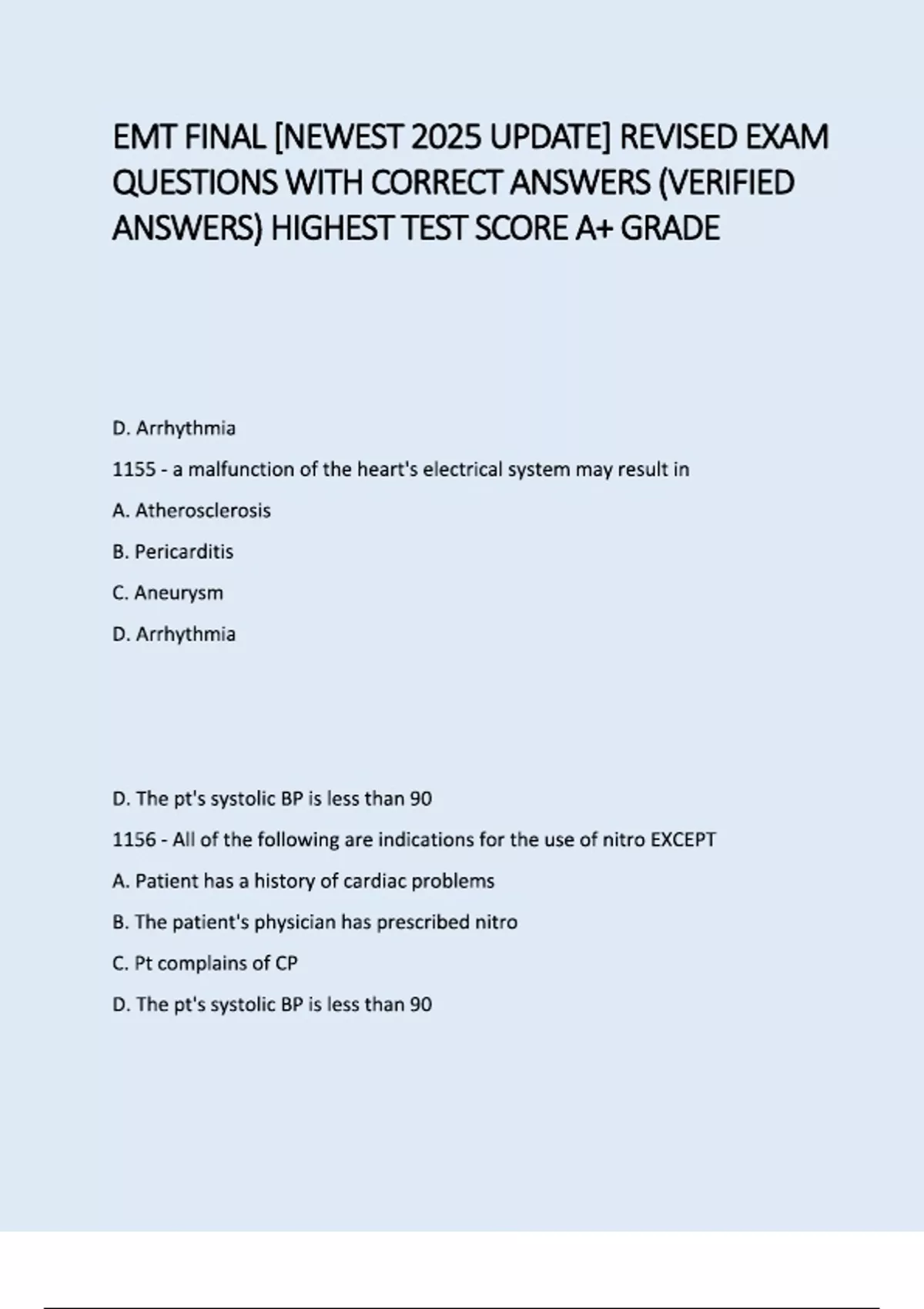 EMT FINAL [NEWEST 2025 UPDATE] REVISED EXAM QUESTIONS WITH CORRECT ANSWERS (VERIFIED ANSWERS) HIGHEST TEST SCORE A+ GRADE

D. Arrhythmia

1155 - a malfunction of the heart's electrical system may result in

A. Atherosclerosis

B. Pericarditis

C. Aneurysm

D. Arrhythmia

D. The pt's systolic BP is less than 90

1156 - All of the following are indications for the use of nitro EXCEPT

A. Patient has a history of cardiac problems

B. The patient's physician has prescribed nitro

C. Pt complains of CP

D. The pt's systolic BP is less than 90